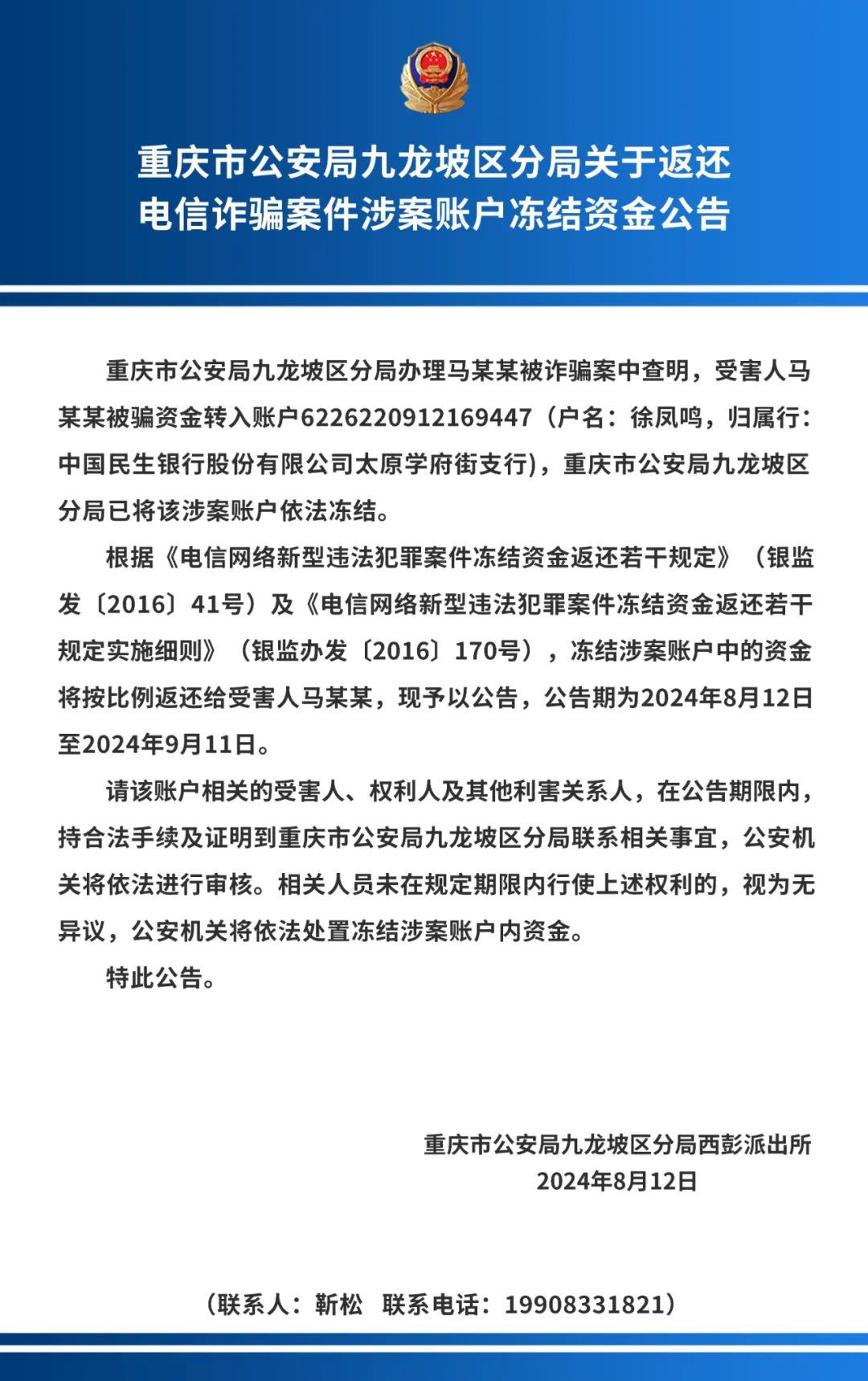 重庆市公安局九龙坡区分局关于返还电信诈骗案件涉案账户冻结资金公告

重庆市公安局九龙坡区分局办理马某某被诈骗案中查明，受害人马某某被骗资金转入账户6226220912169447（户名：徐凤鸣，归属行：中国民生银行股份有限公司太原学府街支行)，重庆市公安局九龙坡区分局已将该涉案账户依法冻结。

根据《电信网络新型违法犯罪案件冻结资金返还若干规定》（银监发〔2016〕41号）及《电信网络新型违法犯罪案件冻结资金返还若干规定实施细则》（银监办发〔2016〕170号），冻结涉案账户中的资金将按比例返还给受害人马某某，现予以公告，公告期为2024年8月12日至2024年9月11日。

请该账户相关的受害人、权利人及其他利害关系人，在公告期限内，持合法手续及证明到重庆市公安局九龙坡区分局联系相关事宜，公安机关将依法进行审核。相关人员未在规定期限内行使上述权利的，视为无异议，公安机关将依法处置冻结涉案账户内资金。

特此公告。

重庆市公安局九龙坡区分局西彭派出所
2024年8月12日

（联系人：靳松　联系电话：19908331821）